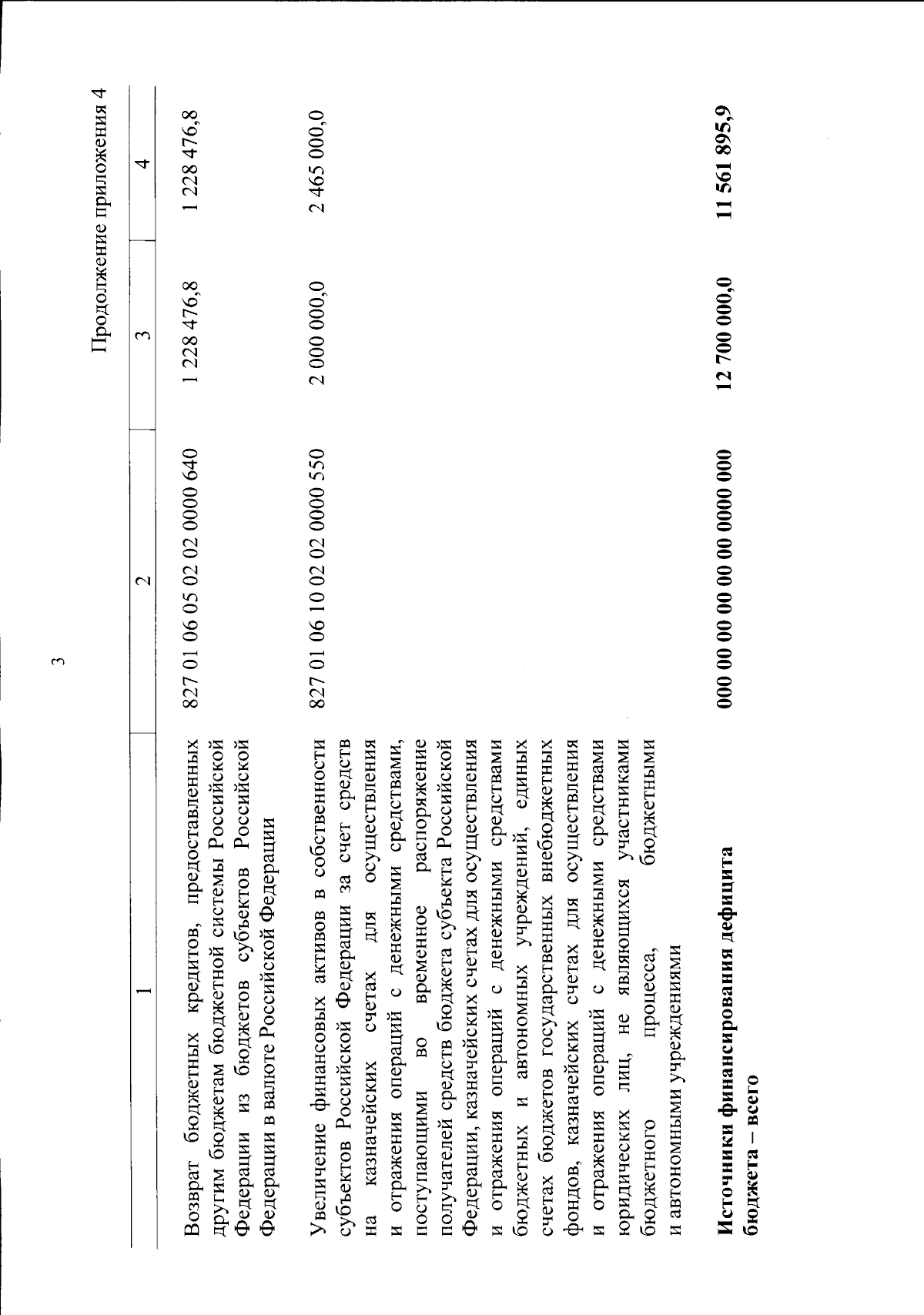 3

Продолжение приложения 4

| 1 | 2 | 3 | 4 |
|---|---|---|---|
| Возврат бюджетных кредитов, предоставленных другим бюджетам бюджетной системы Российской Федерации из бюджетов субъектов Российской Федерации в валюте Российской Федерации | 827 01 06 05 02 02 0000 640 | 1 228 476,8 | 1 228 476,8 |
| Увеличение финансовых активов в собственности субъектов Российской Федерации за счет средств на казначейских счетах для осуществления и отражения операций с денежными средствами, поступающими во временное распоряжение получателей средств бюджета субъекта Российской Федерации, казначейских счетах для осуществления и отражения операций с денежными средствами бюджетных и автономных учреждений, единых счетах бюджетов государственных внебюджетных фондов, казначейских счетах для осуществления и отражения операций с денежными средствами юридических лиц, не являющихся участниками бюджетного процесса, бюджетными и автономными учреждениями | 827 01 06 10 02 02 0000 550 | 2 000 000,0 | 2 465 000,0 |
| Источники финансирования дефицита бюджета – всего | 000 00 00 00 00 00 0000 000 | 12 700 000,0 | 11 561 895,9 |